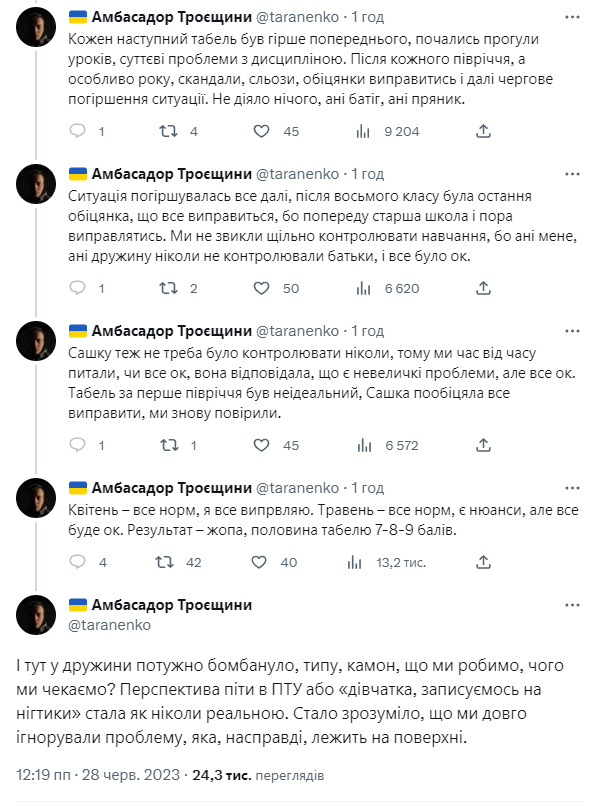 Амбасадор Троєщини @taranenko · 1 год
Кожен наступний табель був гірше попереднього, почались прогули уроків, суттєві проблеми з дисципліною. Після кожного півріччя, а особливо року, скандали, сльози, обіцянки виправитись і далі чергове погіршення ситуації. Не діяло нічого, ані батіг, ані пряник.

1 4 45 9 204

Амбасадор Троєщини @taranenko · 1 год
Ситуація погіршувалась все далі, після восьмого класу була остання обіцянка, що все виправиться, бо попереду старша школа і пора виправлятись. Ми не звикли щільно контролювати навчання, бо ані мене, ані дружину ніколи не контролювали батьки, і все було ок.

1 2 50 6 620

Амбасадор Троєщини @taranenko · 1 год
Сашку теж не треба було контролювати ніколи, тому ми час від часу питали, чи все ок, вона відповідала, що є невеличкі проблеми, але все ок. Табель за перше півріччя був неідеальний, Сашка пообіцяла все виправити, ми знову повірили.

1 1 45 6 572

Амбасадор Троєщини @taranenko · 1 год
Квітень – все норм, я все випрвляю. Травень – все норм, є нюанси, але все буде ок. Результат – жопа, половина табелю 7-8-9 балів.

4 42 40 13,2 тис.

Амбасадор Троєщини
@taranenko

І тут у дружини потужно бомбануло, типу, камон, що ми робимо, чого ми чекаємо? Перспектива піти в ПТУ або «дівчатка, записуємось на нігтики» стала як ніколи реальною. Стало зрозуміло, що ми довго ігнорували проблему, яка, насправді, лежить на поверхні.

12:19 пп · 28 черв. 2023 · 24,3 тис. переглядів